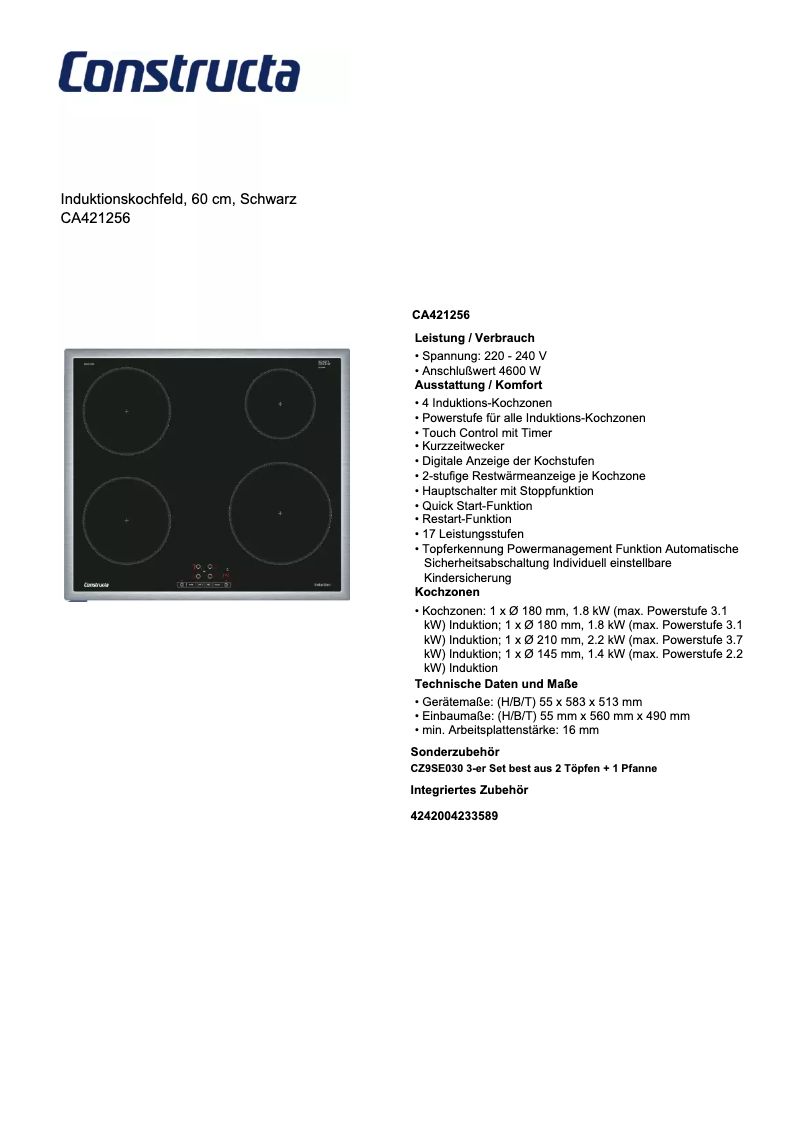 Constructa

Induktionskochfeld, 60 cm, Schwarz
CA421256

Constructa

Induction

CA421256

Leistung / Verbrauch
• Spannung: 220 - 240 V
• Anschlußwert 4600 W

Ausstattung / Komfort
• 4 Induktions-Kochzonen
• Powerstufe für alle Induktions-Kochzonen
• Touch Control mit Timer
• Kurzzeitwecker
• Digitale Anzeige der Kochstufen
• 2-stufige Restwärmeanzeige je Kochzone
• Hauptschalter mit Stoppfunktion
• Quick Start-Funktion
• Restart-Funktion
• 17 Leistungsstufen
• Topferkennung Powermanagement Funktion Automatische Sicherheitsabschaltung Individuell einstellbare Kindersicherung

Kochzonen
• Kochzonen: 1 x Ø 180 mm, 1.8 kW (max. Powerstufe 3.1 kW) Induktion; 1 x Ø 180 mm, 1.8 kW (max. Powerstufe 3.1 kW) Induktion; 1 x Ø 210 mm, 2.2 kW (max. Powerstufe 3.7 kW) Induktion; 1 x Ø 145 mm, 1.4 kW (max. Powerstufe 2.2 kW) Induktion

Technische Daten und Maße
• Gerätemaße: (H/B/T) 55 x 583 x 513 mm
• Einbaumaße: (H/B/T) 55 mm x 560 mm x 490 mm
• min. Arbeitsplattenstärke: 16 mm

Sonderzubehör
CZ9SE030 3-er Set best aus 2 Töpfen + 1 Pfanne

Integriertes Zubehör

4242004233589